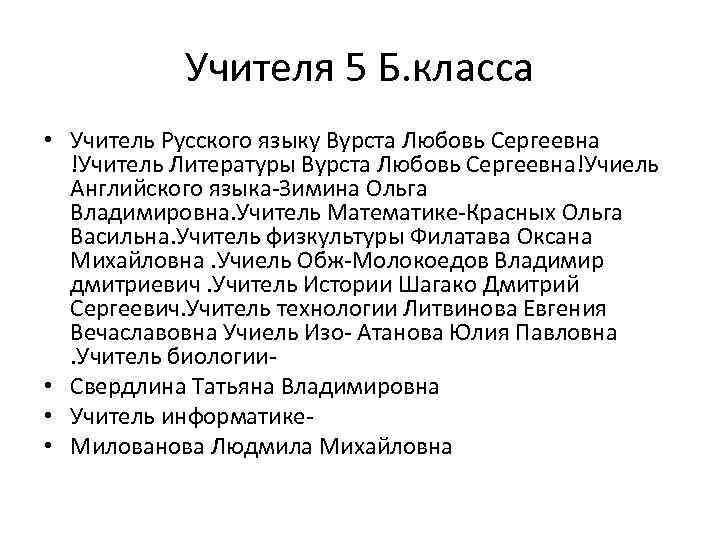 Учителя 5 Б.класса

• Учитель Русского языку Вурста Любовь Сергеевна !Учитель Литературы Вурста Любовь Сергеевна!Учиель Английского языка-Зимина Ольга Владимировна.Учитель Математике-Красных Ольга Васильна.Учитель физкультуры Филатава Оксана Михайловна .Учиель Обж-Молокоедов Владимир дмитриевич .Учитель Истории Шагако Дмитрий Сергеевич.Учитель технологии Литвинова Евгения Вечаславовна Учиель Изо- Атанова Юлия Павловна .Учитель биологии-
• Свердлина Татьяна Владимировна
• Учитель информатике-
• Милованова Людмила Михайловна